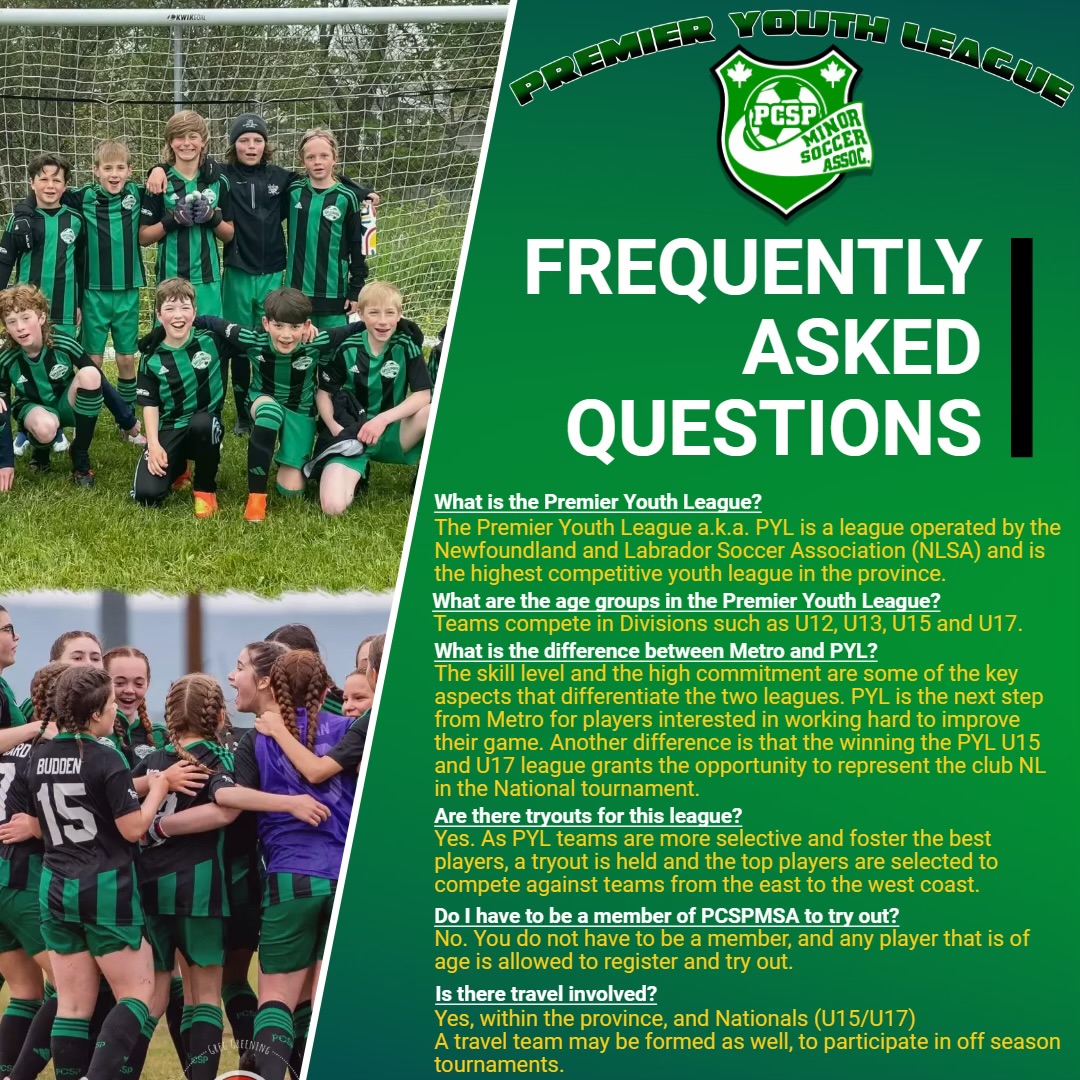 PREMIER YOUTH LEAGUE

PCSP MINOR SOCCER ASSOC.

FREQUENTLY ASKED QUESTIONS

What is the Premier Youth League?
The Premier Youth League a.k.a. PYL is a league operated by the Newfoundland and Labrador Soccer Association (NLSA) and is the highest competitive youth league in the province.

What are the age groups in the Premier Youth League?
Teams compete in Divisions such as U12, U13, U15 and U17.

What is the difference between Metro and PYL?
The skill level and the high commitment are some of the key aspects that differentiate the two leagues. PYL is the next step from Metro for players interested in working hard to improve their game. Another difference is that the winning the PYL U15 and U17 league grants the opportunity to represent the club NL in the National tournament.

Are there tryouts for this league?
Yes. As PYL teams are more selective and foster the best players, a tryout is held and the top players are selected to compete against teams from the east to the west coast.

Do I have to be a member of PCSPMSA to try out?
No. You do not have to be a member, and any player that is of age is allowed to register and try out.

Is there travel involved?
Yes, within the province, and Nationals (U15/U17)
A travel team may be formed as well, to participate in off season tournaments.

KWIKGOAL

BUDDEN 15

GREG GREENING